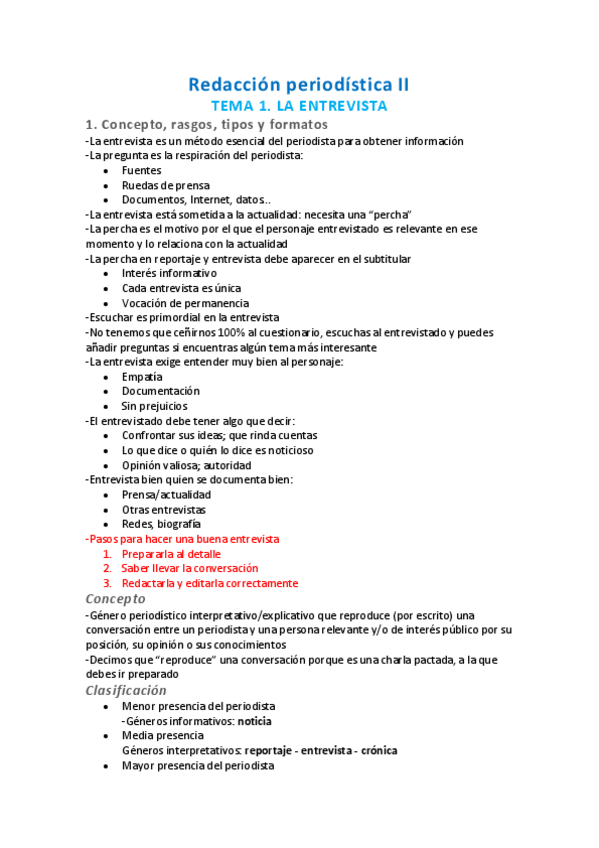 Redacción periodística II
TEMA 1. LA ENTREVISTA
1. Concepto, rasgos, tipos y formatos
-La entrevista es un método esencial del periodista para obtener información
-La pregunta es la respiración del periodista:
• Fuentes
• Ruedas de prensa
• Documentos, Internet, datos..
-La entrevista está sometida a la actualidad: necesita una "percha"
-La percha es el motivo por el que el personaje entrevistado es relevante en ese momento y lo relaciona con la actualidad
-La percha en reportaje y entrevista debe aparecer en el subtitular
• Interés informativo
• Cada entrevista es única
• Vocación de permanencia
-Escuchar es primordial en la entrevista
-No tenemos que ceñirnos 100% al cuestionario, escuchas al entrevistado y puedes añadir preguntas si encuentras algún tema más interesante
-La entrevista exige entender muy bien al personaje:
• Empatía
• Documentación
• Sin prejuicios
-El entrevistado debe tener algo que decir:
• Confrontar sus ideas; que rinda cuentas
• Lo que dice o quién lo dice es noticioso
• Opinión valiosa; autoridad
-Entrevista bien quien se documenta bien:
• Prensa/actualidad
• Otras entrevistas
• Redes, biografía
-Pasos para hacer una buena entrevista
1. Prepararla al detalle
2. Saber llevar la conversación
3. Redactarla y editarla correctamente
Concepto
-Género periodístico interpretativo/explicativo que reproduce (por escrito) una conversación entre un periodista y una persona relevante y/o de interés público por su posición, su opinión o sus conocimientos
-Decimos que "reproduce" una conversación porque es una charla pactada, a la que debes ir preparado
Clasificación
• Menor presencia del periodista
-Géneros informativos: noticia
• Media presencia
Géneros interpretativos: reportaje - entrevista - crónica
• Mayor presencia del periodista